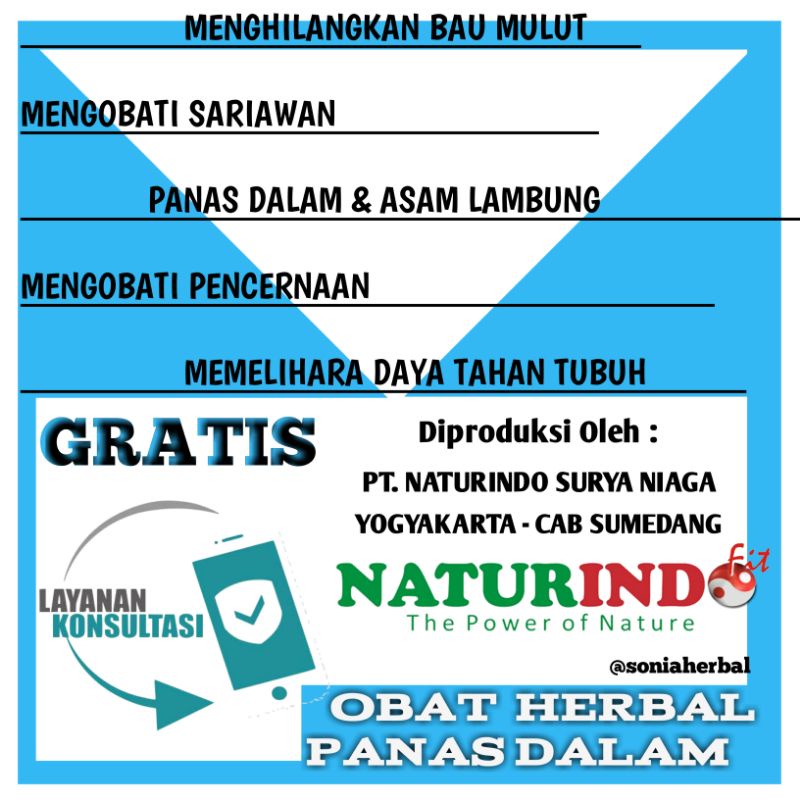 MENGHILANGKAN BAU MULUT

MENGOBATI SARIAWAN

PANAS DALAM & ASAM LAMBUNG

MENGOBATI PENCERNAAN

MEMELIHARA DAYA TAHAN TUBUH

GRATIS

LAYANAN KONSULTASI

Diproduksi Oleh :

PT. NATURINDO SURYA NIAGA
YOGYAKARTA - CAB SUMEDANG

NATURINDO fit
The Power of Nature

@soniaherbal

OBAT HERBAL
PANAS DALAM